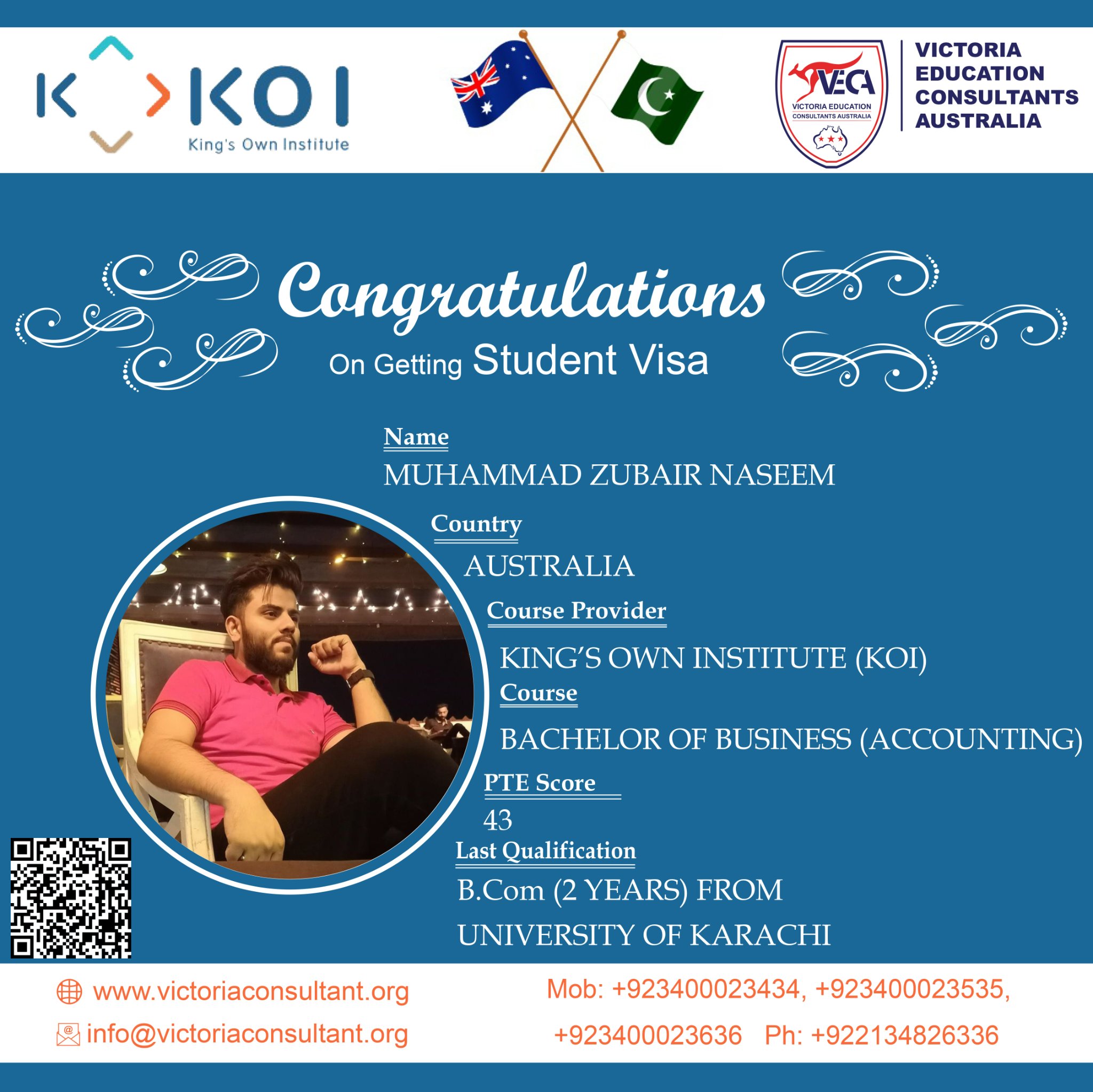 KOI
King's Own Institute

VECA
VICTORIA EDUCATION CONSULTANTS AUSTRALIA

VICTORIA
EDUCATION
CONSULTANTS
AUSTRALIA

Congratulations
On Getting Student Visa

Name
MUHAMMAD ZUBAIR NASEEM

Country
AUSTRALIA

Course Provider
KING'S OWN INSTITUTE (KOI)

Course
BACHELOR OF BUSINESS (ACCOUNTING)

PTE Score
43

Last Qualification
B.Com (2 YEARS) FROM
UNIVERSITY OF KARACHI

www.victoriaconsultant.org
info@victoriaconsultant.org

Mob: +923400023434, +923400023535,
+923400023636 Ph: +922134826336